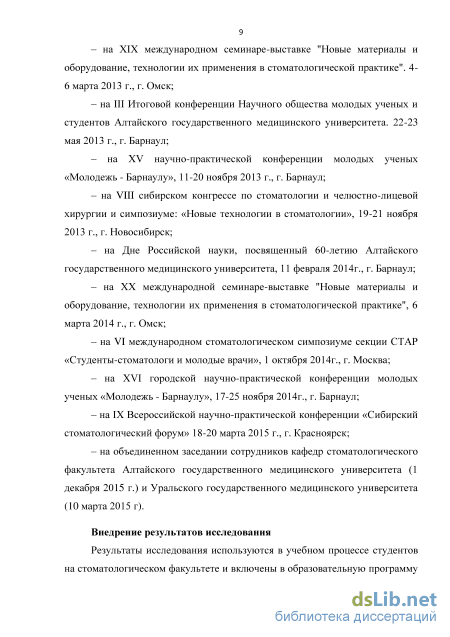 9

– на XIX международном семинаре-выставке "Новые материалы и оборудование, технологии их применения в стоматологической практике". 4-6 марта 2013 г., г. Омск;

– на III Итоговой конференции Научного общества молодых ученых и студентов Алтайского государственного медицинского университета. 22-23 мая 2013 г., г. Барнаул;

– на XV научно-практической конференции молодых ученых «Молодежь - Барнаулу», 11-20 ноября 2013 г., г. Барнаул;

– на VIII сибирском конгрессе по стоматологии и челюстно-лицевой хирургии и симпозиуме: «Новые технологии в стоматологии», 19-21 ноября 2013 г., г. Новосибирск;

– на Дне Российской науки, посвященный 60-летию Алтайского государственного медицинского университета, 11 февраля 2014г., г. Барнаул;

– на XX международной семинаре-выставке "Новые материалы и оборудование, технологии их применения в стоматологической практике", 6 марта 2014 г., г. Омск;

– на VI международном стоматологическом симпозиуме секции СТАР «Студенты-стоматологи и молодые врачи», 1 октября 2014г., г. Москва;

– на XVI городской научно-практической конференции молодых ученых «Молодежь - Барнаулу», 17-25 ноября 2014г., г. Барнаул;

– на IX Всероссийской научно-практической конференции «Сибирский стоматологический форум» 18-20 марта 2015 г., г. Красноярск;

– на объединенном заседании сотрудников кафедр стоматологического факультета Алтайского государственного медицинского университета (1 декабря 2015 г.) и Уральского государственного медицинского университета (10 марта 2015 г).

Внедрение результатов исследования

Результаты исследования используются в учебном процессе студентов на стоматологическом факультете и включены в образовательную программу

dsLib.net
библиотека диссертаций